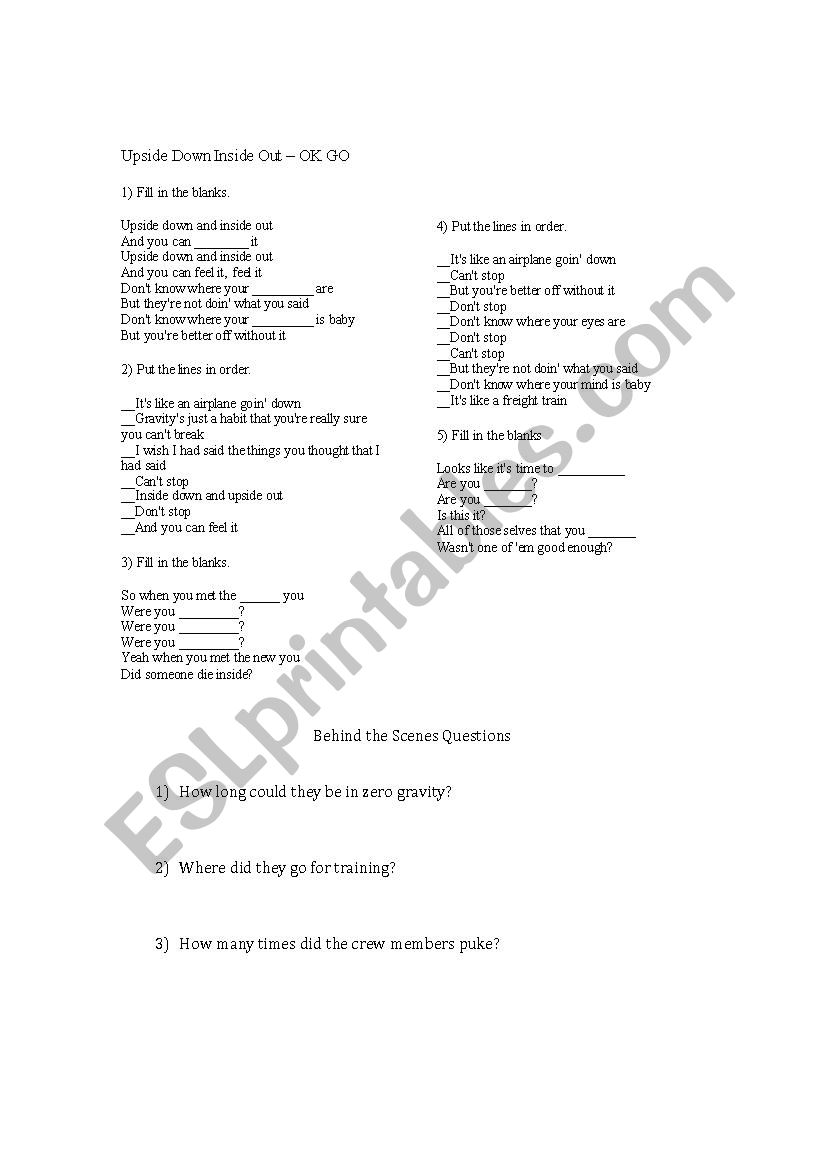 Upside Down Inside Out – OK GO

1) Fill in the blanks.

Upside down and inside out
And you can ________ it
Upside down and inside out
And you can feel it, feel it
Don't know where your _________ are
But they're not doin' what you said
Don't know where your _________ is baby
But you're better off without it

2) Put the lines in order.

__It's like an airplane goin' down
__Gravity's just a habit that you're really sure you can't break
__I wish I had said the things you thought that I had said
__Can't stop
__Inside down and upside out
__Don't stop
__And you can feel it

3) Fill in the blanks.

So when you met the ______ you
Were you _________?
Were you _________?
Were you _________?
Yeah when you met the new you
Did someone die inside?

4) Put the lines in order.

__It's like an airplane goin' down
__Can't stop
__But you're better off without it
__Don't stop
__Don't know where your eyes are
__Don't stop
__Can't stop
__But they're not doin' what you said
__Don't know where your mind is baby
__It's like a freight train

5) Fill in the blanks

Looks like it's time to __________
Are you _______?
Are you _______?
Is this it?
All of those selves that you _______
Wasn't one of 'em good enough?

Behind the Scenes Questions

1) How long could they be in zero gravity?

2) Where did they go for training?

3) How many times did the crew members puke?

ESLprintables.com